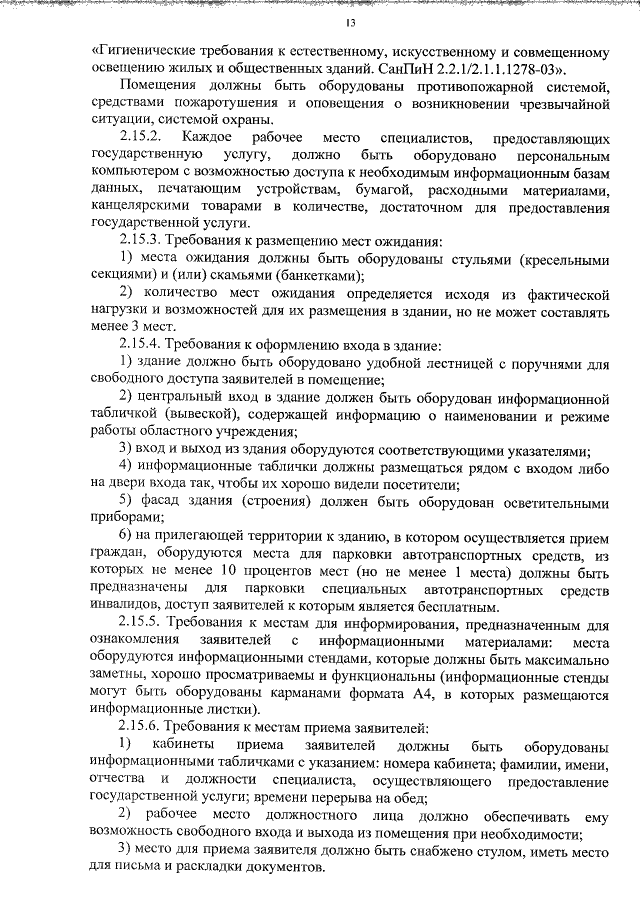 13

«Гигиенические требования к естественному, искусственному и совмещенному освещению жилых и общественных зданий. СанПиН 2.2.1/2.1.1.1278-03».

Помещения должны быть оборудованы противопожарной системой, средствами пожаротушения и оповещения о возникновении чрезвычайной ситуации, системой охраны.

2.15.2. Каждое рабочее место специалистов, предоставляющих государственную услугу, должно быть оборудовано персональным компьютером с возможностью доступа к необходимым информационным базам данных, печатающим устройствам, бумагой, расходными материалами, канцелярскими товарами в количестве, достаточном для предоставления государственной услуги.

2.15.3. Требования к размещению мест ожидания:

1) места ожидания должны быть оборудованы стульями (кресельными секциями) и (или) скамьями (банкетками);

2) количество мест ожидания определяется исходя из фактической нагрузки и возможностей для их размещения в здании, но не может составлять менее 3 мест.

2.15.4. Требования к оформлению входа в здание:

1) здание должно быть оборудовано удобной лестницей с поручнями для свободного доступа заявителей в помещение;

2) центральный вход в здание должен быть оборудован информационной табличкой (вывеской), содержащей информацию о наименовании и режиме работы областного учреждения;

3) вход и выход из здания оборудуются соответствующими указателями;

4) информационные таблички должны размещаться рядом с входом либо на двери входа так, чтобы их хорошо видели посетители;

5) фасад здания (строения) должен быть оборудован осветительными приборами;

6) на прилегающей территории к зданию, в котором осуществляется прием граждан, оборудуются места для парковки автотранспортных средств, из которых не менее 10 процентов мест (но не менее 1 места) должны быть предназначены для парковки специальных автотранспортных средств инвалидов, доступ заявителей к которым является бесплатным.

2.15.5. Требования к местам для информирования, предназначенным для ознакомления заявителей с информационными материалами: места оборудуются информационными стендами, которые должны быть максимально заметны, хорошо просматриваемы и функциональны (информационные стенды могут быть оборудованы карманами формата А4, в которых размещаются информационные листки).

2.15.6. Требования к местам приема заявителей:

1) кабинеты приема заявителей должны быть оборудованы информационными табличками с указанием: номера кабинета; фамилии, имени, отчества и должности специалиста, осуществляющего предоставление государственной услуги; времени перерыва на обед;

2) рабочее место должностного лица должно обеспечивать ему возможность свободного входа и выхода из помещения при необходимости;

3) место для приема заявителя должно быть снабжено стулом, иметь место для письма и раскладки документов.